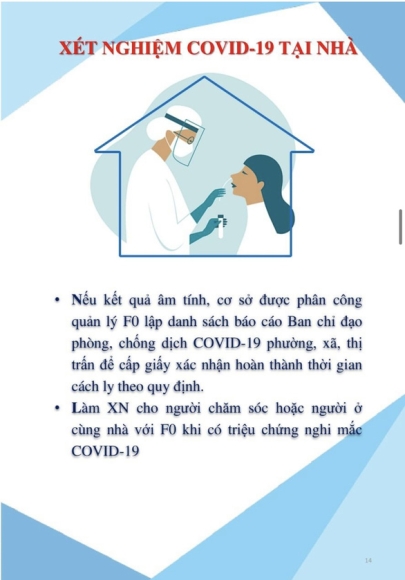 XÉT NGHIỆM COVID-19 TẠI NHÀ

• Nếu kết quả âm tính, cơ sở được phân công quản lý F0 lập danh sách báo cáo Ban chỉ đạo phòng, chống dịch COVID-19 phường, xã, thị trấn để cấp giấy xác nhận hoàn thành thời gian cách ly theo quy định.
• Làm XN cho người chăm sóc hoặc người ở cùng nhà với F0 khi có triệu chứng nghi mắc COVID-19

14